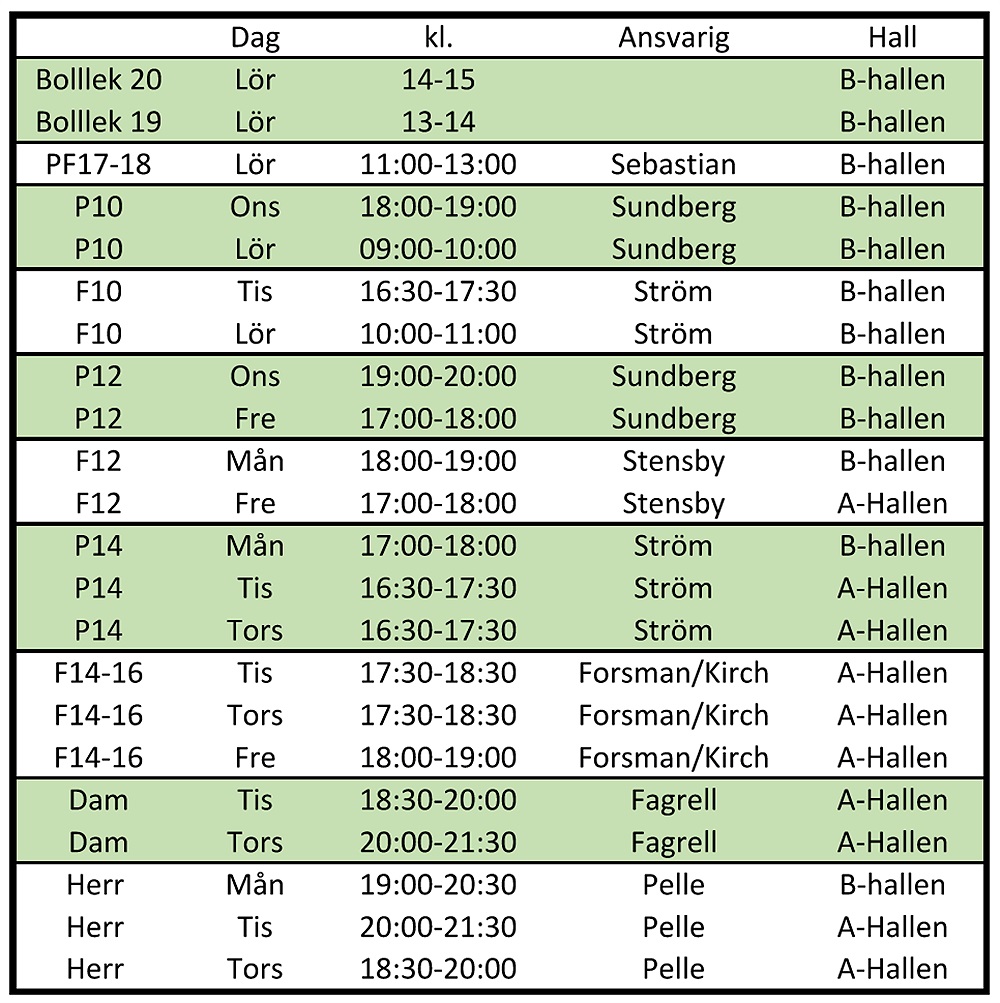 |  | Dag | kl. | Ansvarig | Hall |
|---|---|---|---|---|
| Bolllek 20 | Lör | 14-15 |  | B-hallen |
| Bolllek 19 | Lör | 13-14 |  | B-hallen |
| PF17-18 | Lör | 11:00-13:00 | Sebastian | B-hallen |
| P10 | Ons | 18:00-19:00 | Sundberg | B-hallen |
| P10 | Lör | 09:00-10:00 | Sundberg | B-hallen |
| F10 | Tis | 16:30-17:30 | Ström | B-hallen |
| F10 | Lör | 10:00-11:00 | Ström | B-hallen |
| P12 | Ons | 19:00-20:00 | Sundberg | B-hallen |
| P12 | Fre | 17:00-18:00 | Sundberg | B-hallen |
| F12 | Mån | 18:00-19:00 | Stensby | B-hallen |
| F12 | Fre | 17:00-18:00 | Stensby | A-Hallen |
| P14 | Mån | 17:00-18:00 | Ström | B-hallen |
| P14 | Tis | 16:30-17:30 | Ström | A-Hallen |
| P14 | Tors | 16:30-17:30 | Ström | A-Hallen |
| F14-16 | Tis | 17:30-18:30 | Forsman/Kirch | A-Hallen |
| F14-16 | Tors | 17:30-18:30 | Forsman/Kirch | A-Hallen |
| F14-16 | Fre | 18:00-19:00 | Forsman/Kirch | A-Hallen |
| Dam | Tis | 18:30-20:00 | Fagrell | A-Hallen |
| Dam | Tors | 20:00-21:30 | Fagrell | A-Hallen |
| Herr | Mån | 19:00-20:30 | Pelle | B-hallen |
| Herr | Tis | 20:00-21:30 | Pelle | A-Hallen |
| Herr | Tors | 18:30-20:00 | Pelle | A-Hallen |